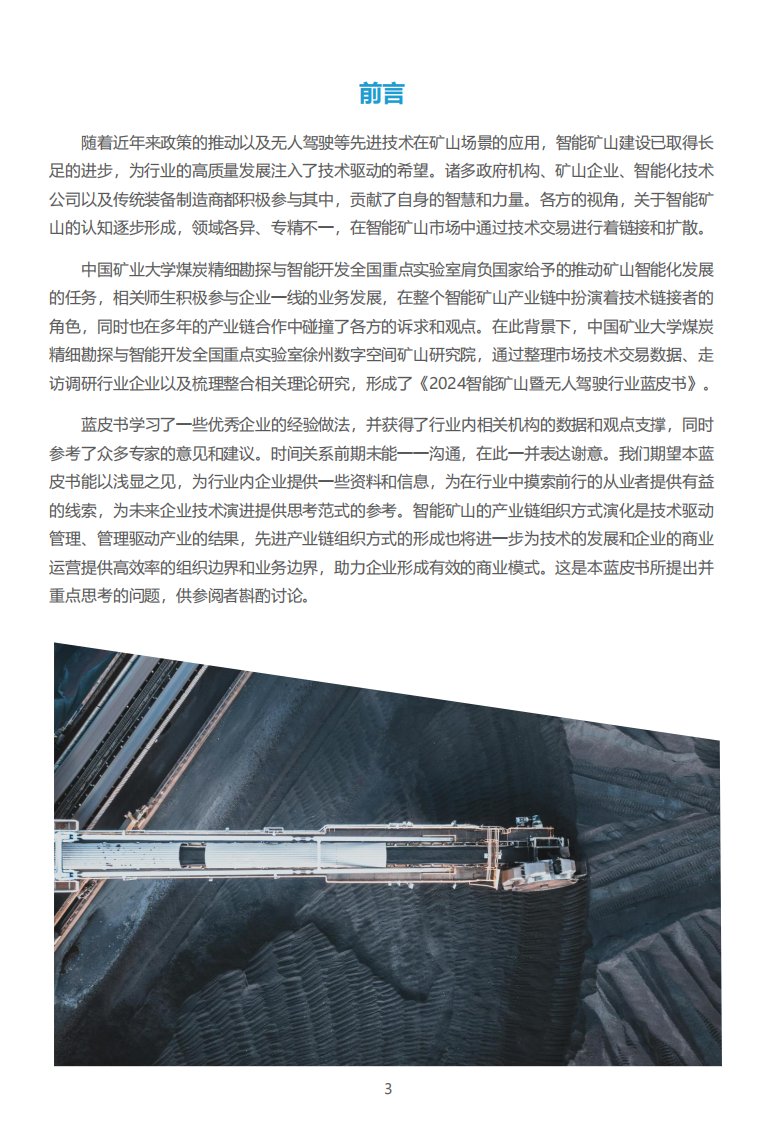 前言

随着近年来政策的推动以及无人驾驶等先进技术在矿山场景的应用，智能矿山建设已取得长足的进步，为行业的高质量发展注入了技术驱动的希望。诸多政府机构、矿山企业、智能化技术公司以及传统装备制造商都积极参与其中，贡献了自身的智慧和力量。各方的视角，关于智能矿山的认知逐步形成，领域各异、专精不一，在智能矿山市场中通过技术交易进行着链接和扩散。

中国矿业大学煤炭精细勘探与智能开发全国重点实验室肩负国家给予的推动矿山智能化发展的任务，相关师生积极参与企业一线的业务发展，在整个智能矿山产业链中扮演着技术链接者的角色，同时也在多年的产业链合作中碰撞了各方的诉求和观点。在此背景下，中国矿业大学煤炭精细勘探与智能开发全国重点实验室徐州数字空间矿山研究院，通过整理市场技术交易数据、走访调研行业企业以及梳理整合相关理论研究，形成了《2024智能矿山暨无人驾驶行业蓝皮书》。

蓝皮书学习了一些优秀企业的经验做法，并获得了行业内相关机构的数据和观点支撑，同时参考了众多专家的意见和建议。时间关系前期未能一一沟通，在此一并表达谢意。我们期望本蓝皮书能以浅显之见，为行业内企业提供一些资料和信息，为在行业中摸索前行的从业者提供有益的线索，为未来企业技术演进提供思考范式的参考。智能矿山的产业链组织方式演化是技术驱动管理、管理驱动产业的结果，先进产业链组织方式的形成也将进一步为技术的发展和企业的商业运营提供高效率的组织边界和业务边界，助力企业形成有效的商业模式。这是本蓝皮书所提出并重点思考的问题，供参阅者斟酌讨论。

3